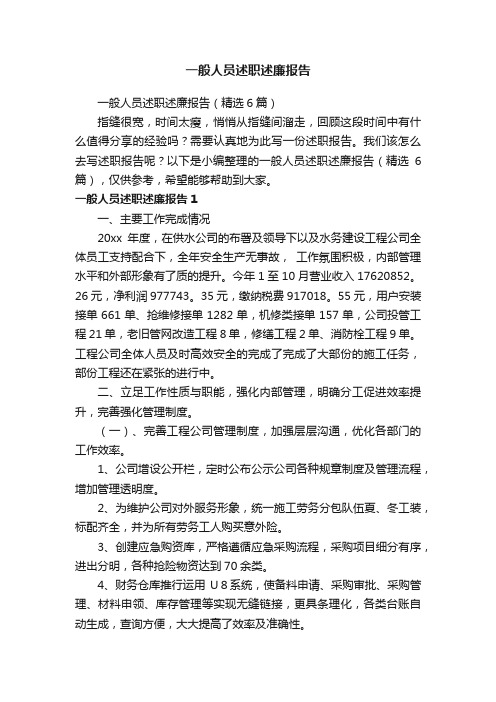 一般人员述职述廉报告

一般人员述职述廉报告（精选 6 篇）

指缝很宽，时间太瘦，悄悄从指缝间溜走，回顾这段时间中有什么值得分享的经验吗？需要认真地为此写一份述职报告。我们该怎么去写述职报告呢？以下是小编整理的一般人员述职述廉报告（精选 6 篇），仅供参考，希望能够帮助到大家。

一般人员述职述廉报告 1

一、主要工作完成情况

20xx 年度，在供水公司的布署及领导下以及水务建设工程公司全体员工支持配合下，全年安全生产无事故， 工作氛围积极，内部管理水平和外部形象有了质的提升。今年 1 至 10 月营业收入 17620852。26 元，净利润 977743。35 元，缴纳税费 917018。55 元，用户安装接单 661 单、抢维修接单 1282 单，机修类接单 157 单，公司投管工程 21 单，老旧管网改造工程 8 单，修缮工程 2 单、消防栓工程 9 单。工程公司全体人员及时高效安全的完成了完成了大部份的施工任务，部份工程还在紧张的进行中。

二、立足工作性质与职能，强化内部管理，明确分工促进效率提升，完善强化管理制度。

（一）、完善工程公司管理制度，加强层层沟通，优化各部门的工作效率。

1、公司增设公开栏，定时公布公示公司各种规章制度及管理流程，增加管理透明度。

2、为维护公司对外服务形象，统一施工劳务分包队伍夏、冬工装，标配齐全，并为所有劳务工人购买意外险。

3、创建应急购资库，严格遵循应急采购流程，采购项目细分有序，进出分明，各种抢险物资达到 70 余类。

4、财务仓库推行运用 U 8 系统，使备料申请、采购审批、采购管理、材料申领、库存管理等实现无缝链接，更具条理化，各类台账自动生成，查询方便，大大提高了效率及准确性。